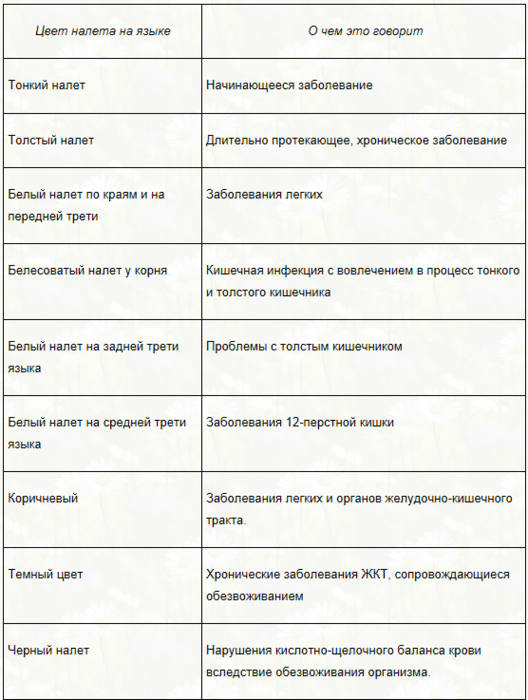 | Цвет налета на языке | О чем это говорит |
|---|---|
| Тонкий налет | Начинающееся заболевание |
| Толстый налет | Длительно протекающее, хроническое заболевание |
| Белый налет по краям и на передней трети | Заболевания легких |
| Белесоватый налет у корня | Кишечная инфекция с вовлечением в процесс тонкого и толстого кишечника |
| Белый налет на задней трети языка | Проблемы с толстым кишечником |
| Белый налет на средней трети языка | Заболевания 12-перстной кишки |
| Коричневый | Заболевания легких и органов желудочно-кишечного тракта. |
| Темный цвет | Хронические заболевания ЖКТ, сопровождающиеся обезвоживанием |
| Черный налет | Нарушения кислотно-щелочного баланса крови вследствие обезвоживания организма. |